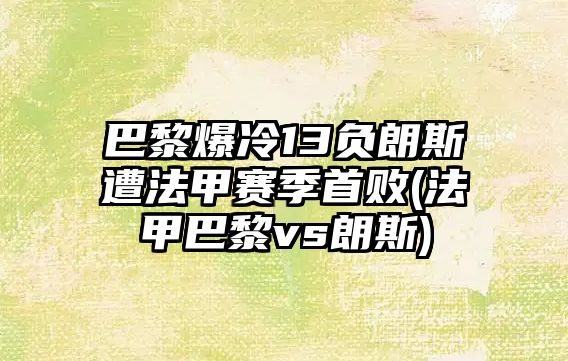 巴黎爆冷13负朗斯遭法甲赛季首败(法甲巴黎vs朗斯)